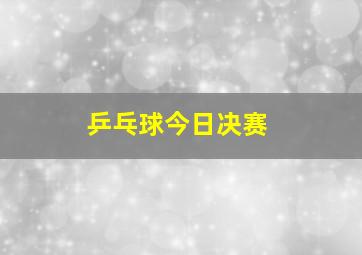 乒乓球今日决赛